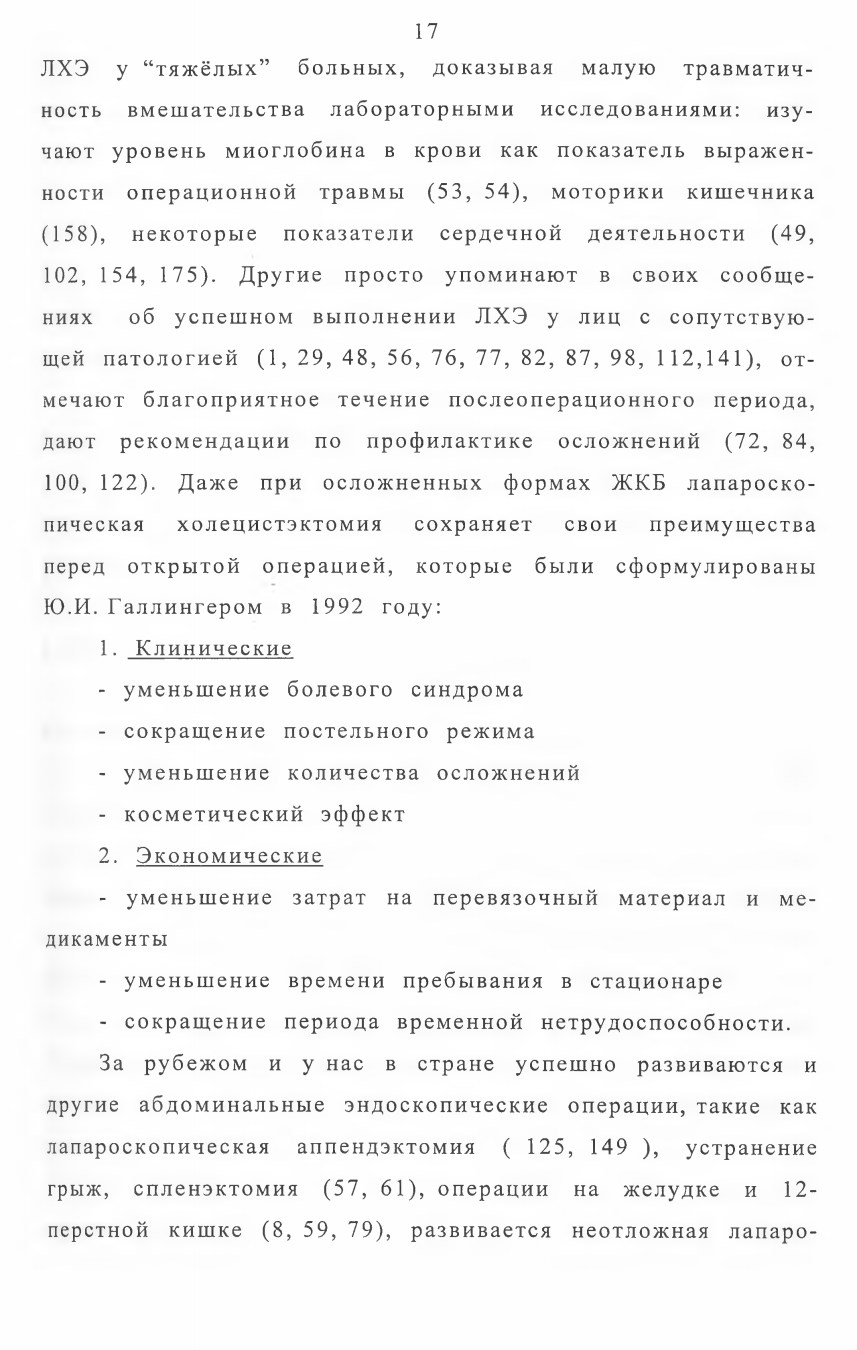 17

ЛХЭ у “тяжёлых” больных, доказывая малую травматичность вмешательства лабораторными исследованиями: изучают уровень миоглобина в крови как показатель выраженности операционной травмы (53, 54), моторики кишечника (158), некоторые показатели сердечной деятельности (49, 102, 154, 175). Другие просто упоминают в своих сообщениях об успешном выполнении ЛХЭ у лиц с сопутствующей патологией (1, 29, 48, 56, 76, 77, 82, 87, 98, 112,141), отмечают благоприятное течение послеоперационного периода, дают рекомендации по профилактике осложнений (72, 84, 100, 122). Даже при осложненных формах ЖКБ лапароскопическая холецистэктомия сохраняет свои преимущества перед открытой операцией, которые были сформулированы Ю.И. Галлингером в 1992 году:

1. Клинические

- уменьшение болевого синдрома

- сокращение постельного режима

- уменьшение количества осложнений

- косметический эффект

2. Экономические

- уменьшение затрат на перевязочный материал и медикаменты

- уменьшение времени пребывания в стационаре

- сокращение периода временной нетрудоспособности.

За рубежом и у нас в стране успешно развиваются и другие абдоминальные эндоскопические операции, такие как лапароскопическая аппендэктомия ( 125, 149 ), устранение грыж, спленэктомия (57, 61), операции на желудке и 12-перстной кишке (8, 59, 79), развивается неотложная лапаро-